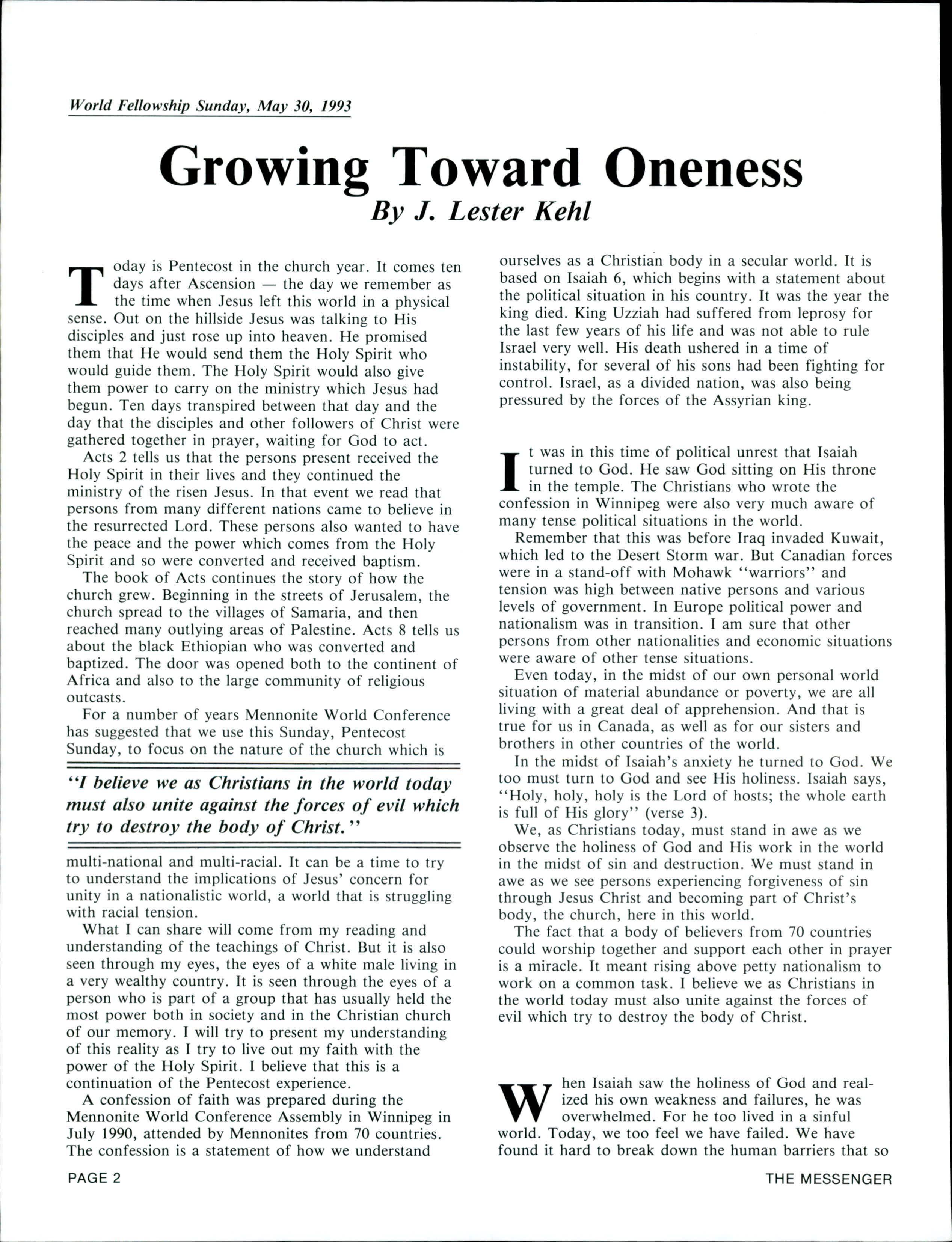 World Fellowship Sunday, May 30, 1993

Growing Toward Oneness

By J. Lester Kehl

Today is Pentecost in the church year. It comes ten days after Ascension — the day we remember as the time when Jesus left this world in a physical sense. Out on the hillside Jesus was talking to His disciples and just rose up into heaven. He promised them that He would send them the Holy Spirit who would guide them. The Holy Spirit would also give them power to carry on the ministry which Jesus had begun. Ten days transpired between that day and the day that the disciples and other followers of Christ were gathered together in prayer, waiting for God to act.

Acts 2 tells us that the persons present received the Holy Spirit in their lives and they continued the ministry of the risen Jesus. In that event we read that persons from many different nations came to believe in the resurrected Lord. These persons also wanted to have the peace and the power which comes from the Holy Spirit and so were converted and received baptism.

The book of Acts continues the story of how the church grew. Beginning in the streets of Jerusalem, the church spread to the villages of Samaria, and then reached many outlying areas of Palestine. Acts 8 tells us about the black Ethiopian who was converted and baptized. The door was opened both to the continent of Africa and also to the large community of religious outcasts.

For a number of years Mennonite World Conference has suggested that we use this Sunday, Pentecost Sunday, to focus on the nature of the church which is

"I believe we as Christians in the world today must also unite against the forces of evil which try to destroy the body of Christ."

multi-national and multi-racial. It can be a time to try to understand the implications of Jesus' concern for unity in a nationalistic world, a world that is struggling with racial tension.

What I can share will come from my reading and understanding of the teachings of Christ. But it is also seen through my eyes, the eyes of a white male living in a very wealthy country. It is seen through the eyes of a person who is part of a group that has usually held the most power both in society and in the Christian church of our memory. I will try to present my understanding of this reality as I try to live out my faith with the power of the Holy Spirit. I believe that this is a continuation of the Pentecost experience.

A confession of faith was prepared during the Mennonite World Conference Assembly in Winnipeg in July 1990, attended by Mennonites from 70 countries. The confession is a statement of how we understand ourselves as a Christian body in a secular world. It is based on Isaiah 6, which begins with a statement about the political situation in his country. It was the year the king died. King Uzziah had suffered from leprosy for the last few years of his life and was not able to rule Israel very well. His death ushered in a time of instability, for several of his sons had been fighting for control. Israel, as a divided nation, was also being pressured by the forces of the Assyrian king.

It was in this time of political unrest that Isaiah turned to God. He saw God sitting on His throne in the temple. The Christians who wrote the confession in Winnipeg were also very much aware of many tense political situations in the world.

Remember that this was before Iraq invaded Kuwait, which led to the Desert Storm war. But Canadian forces were in a stand-off with Mohawk "warriors" and tension was high between native persons and various levels of government. In Europe political power and nationalism was in transition. I am sure that other persons from other nationalities and economic situations were aware of other tense situations.

Even today, in the midst of our own personal world situation of material abundance or poverty, we are all living with a great deal of apprehension. And that is true for us in Canada, as well as for our sisters and brothers in other countries of the world.

In the midst of Isaiah's anxiety he turned to God. We too must turn to God and see His holiness. Isaiah says, "Holy, holy, holy is the Lord of hosts; the whole earth is full of His glory" (verse 3).

We, as Christians today, must stand in awe as we observe the holiness of God and His work in the world in the midst of sin and destruction. We must stand in awe as we see persons experiencing forgiveness of sin through Jesus Christ and becoming part of Christ's body, the church, here in this world.

The fact that a body of believers from 70 countries could worship together and support each other in prayer is a miracle. It meant rising above petty nationalism to work on a common task. I believe we as Christians in the world today must also unite against the forces of evil which try to destroy the body of Christ.

When Isaiah saw the holiness of God and realized his own weakness and failures, he was overwhelmed. For he too lived in a sinful world. Today, we too feel we have failed. We have found it hard to break down the human barriers that so

PAGE 2

THE MESSENGER